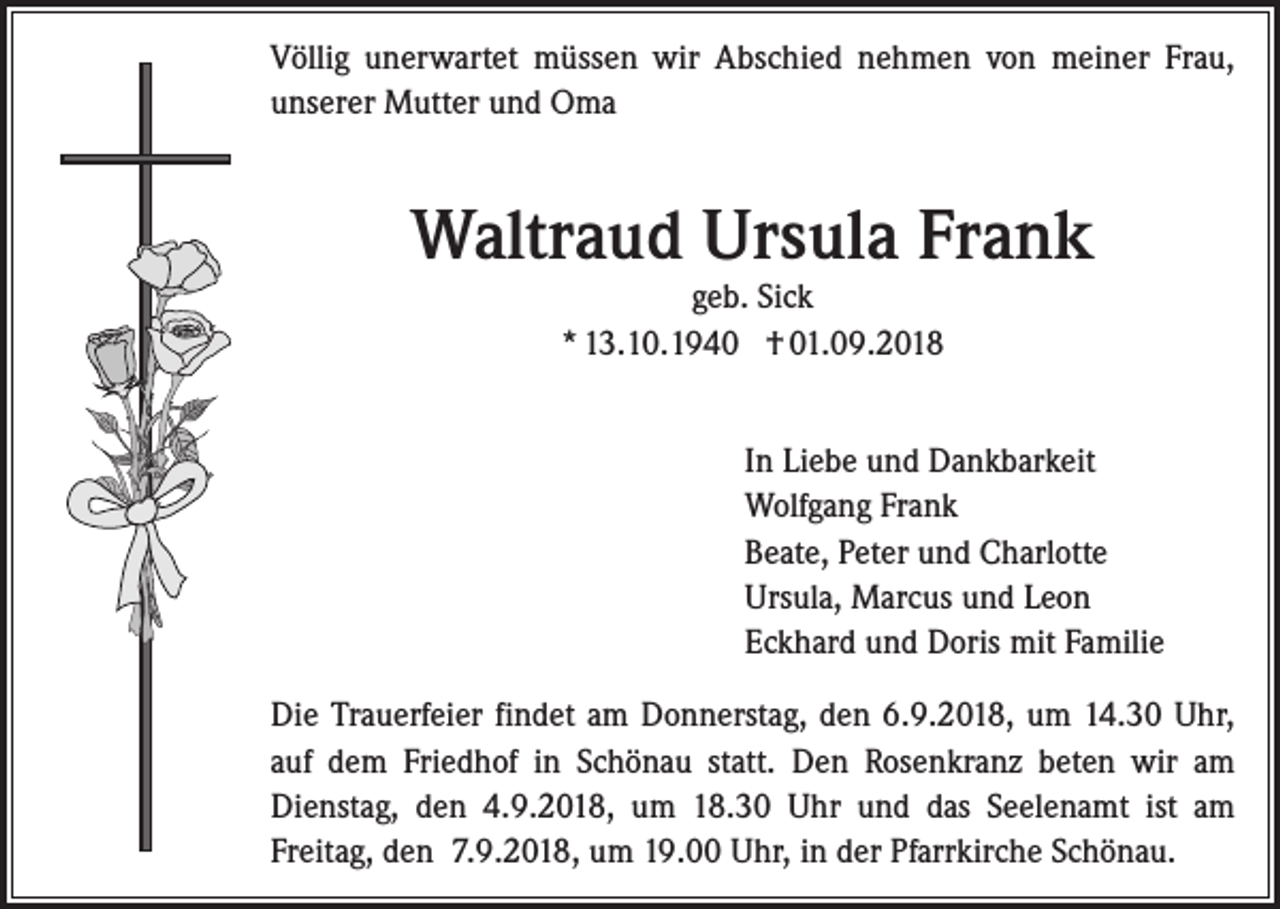 Völlig unerwartet müssen wir Abschied nehmen von meiner Frau, unserer Mutter und Oma

Waltraud Ursula Frank

geb. Sick

* 13.10.1940 † 01.09.2018

In Liebe und Dankbarkeit
Wolfgang Frank
Beate, Peter und Charlotte
Ursula, Marcus und Leon
Eckhard und Doris mit Familie

Die Trauerfeier findet am Donnerstag, den 6.9.2018, um 14.30 Uhr, auf dem Friedhof in Schönau statt. Den Rosenkranz beten wir am Dienstag, den 4.9.2018, um 18.30 Uhr und das Seelenamt ist am Freitag, den 7.9.2018, um 19.00 Uhr, in der Pfarrkirche Schönau.